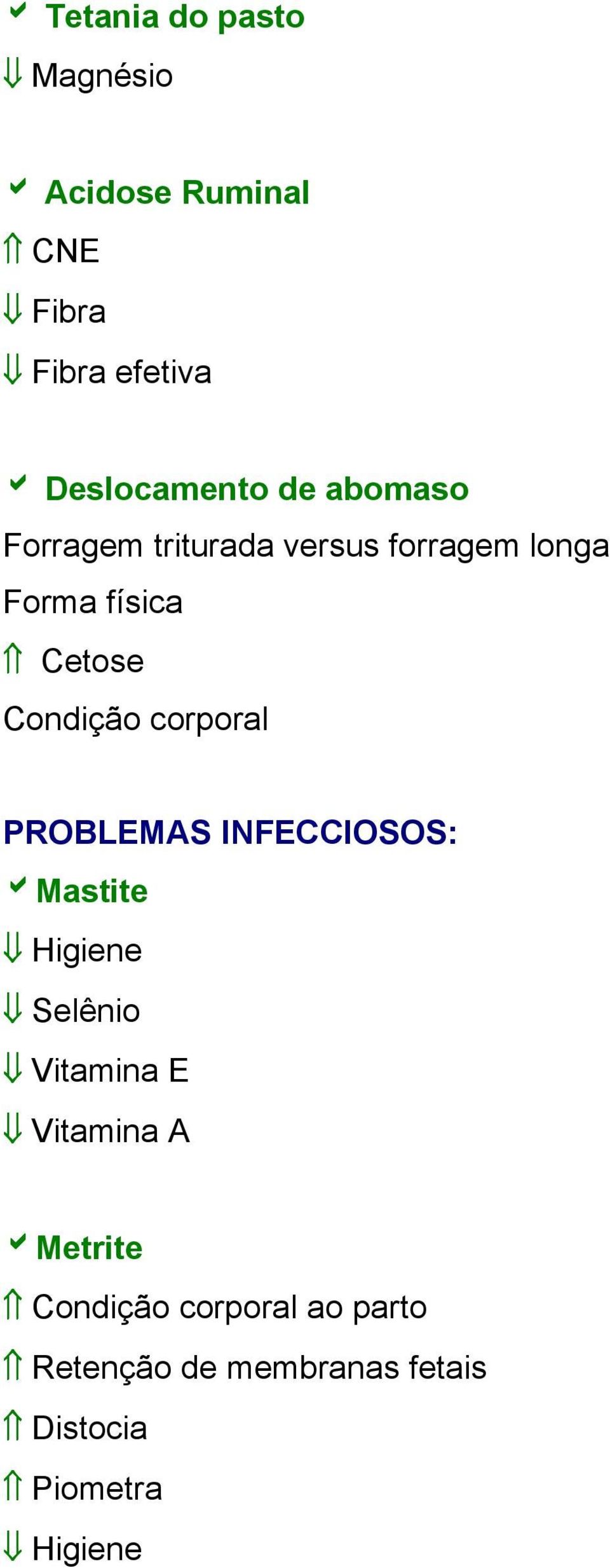 ✓ Tetania do pasto
⇓ Magnésio

✓ Acidose Ruminal
⇑ CNE
⇓ Fibra
⇓ Fibra efetiva

✓ Deslocamento de abomaso
Forragem triturada versus forragem longa
Forma física
⇑ Cetose
Condição corporal

PROBLEMAS INFECCIOSOS:
✓ Mastite
⇓ Higiene
⇓ Selênio
⇓ Vitamina E
⇓ Vitamina A

✓ Metrite
⇑ Condição corporal ao parto
⇑ Retenção de membranas fetais
⇑ Distocia
⇑ Piometra
⇓ Higiene